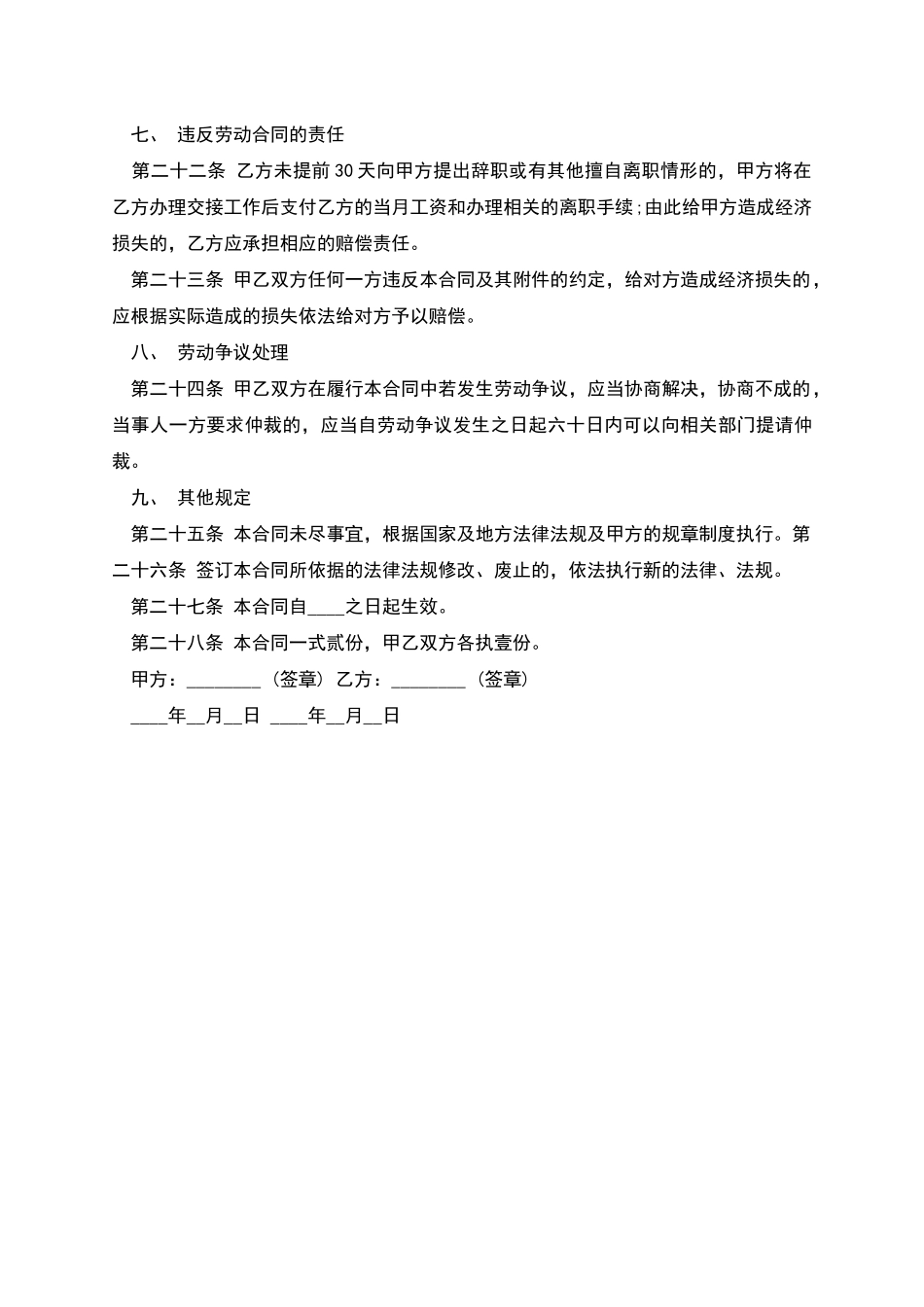 七、 违反劳动合同的责任

第二十二条 乙方未提前30天向甲方提出辞职或有其他擅自离职情形的，甲方将在乙方办理交接工作后支付乙方的当月工资和办理相关的离职手续;由此给甲方造成经济损失的，乙方应承担相应的赔偿责任。

第二十三条 甲乙双方任何一方违反本合同及其附件的约定，给对方造成经济损失的，应根据实际造成的损失依法给对方予以赔偿。

八、 劳动争议处理

第二十四条 甲乙双方在履行本合同中若发生劳动争议，应当协商解决，协商不成的，当事人一方要求仲裁的，应当自劳动争议发生之日起六十日内可以向相关部门提请仲裁。

九、 其他规定

第二十五条 本合同未尽事宜，根据国家及地方法律法规及甲方的规章制度执行。第二十六条 签订本合同所依据的法律法规修改、废止的，依法执行新的法律、法规。

第二十七条 本合同自____之日起生效。

第二十八条 本合同一式贰份，甲乙双方各执壹份。

甲方：________（签章） 乙方：________（签章）

____年__月__日 ____年__月__日